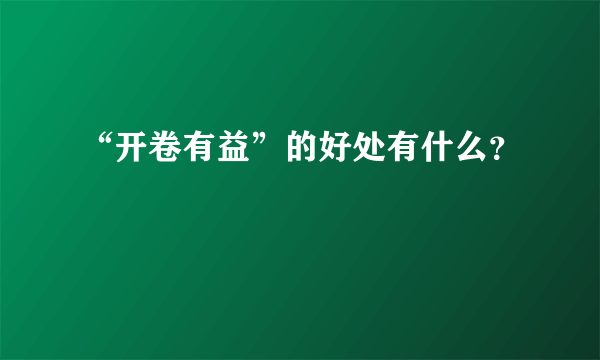 “开卷有益”的好处有什么?